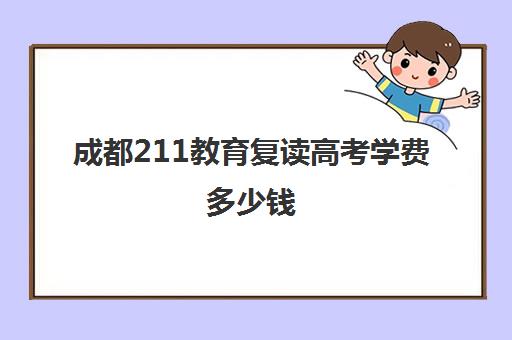 成都211教育复读高考学费多少钱